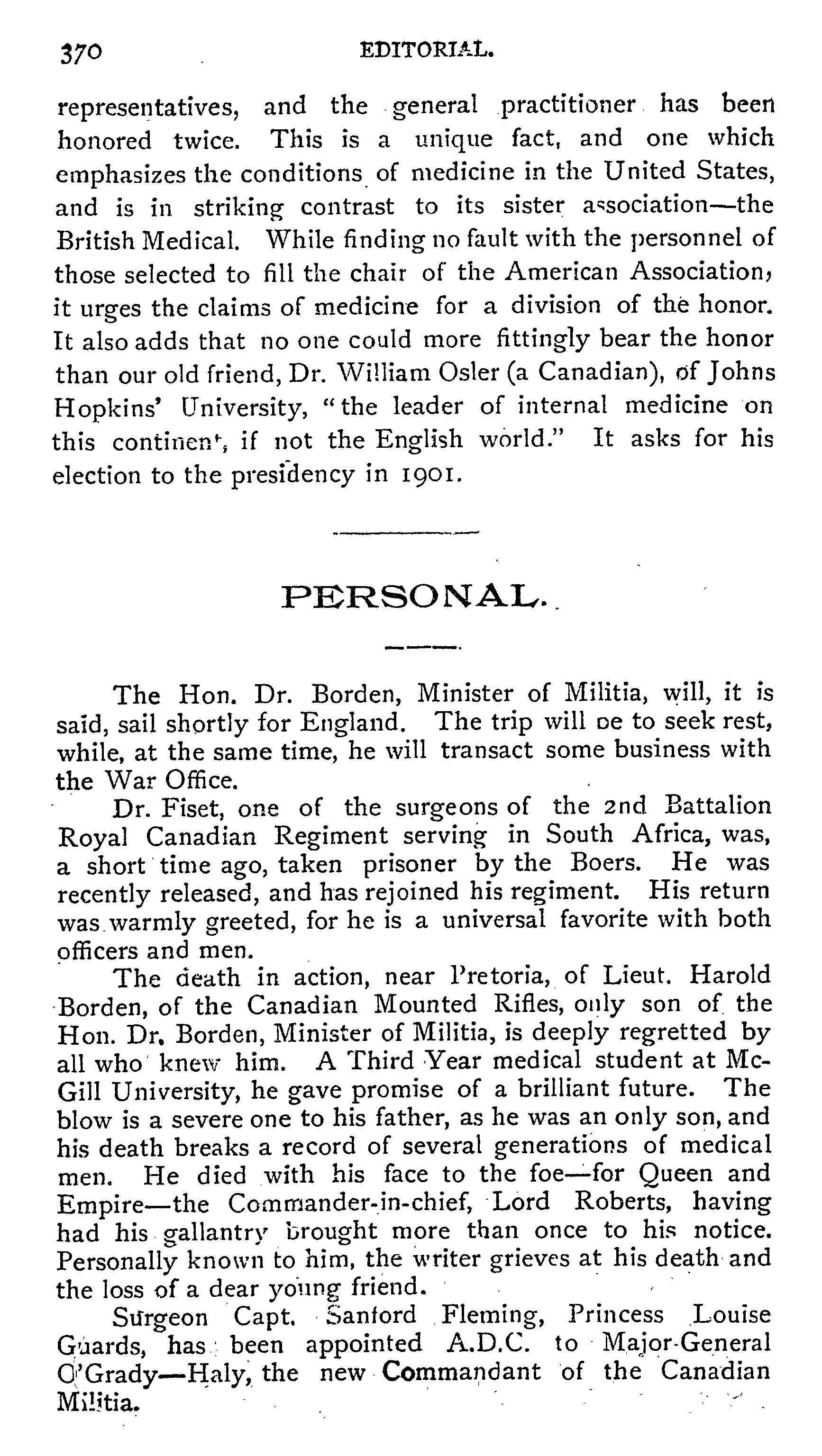 370 EDITORIAL.

representatives, and the general practitioner has been honored twice. This is a unique fact, and one which emphasizes the conditions of medicine in the United States, and is in striking contrast to its sister association—the British Medical. While finding no fault with the personnel of those selected to fill the chair of the American Association, it urges the claims of medicine for a division of the honor. It also adds that no one could more fittingly bear the honor than our old friend, Dr. William Osler (a Canadian), of Johns Hopkins' University, "the leader of internal medicine on this continent, if not the English world." It asks for his election to the presidency in 1901.

PERSONAL.

The Hon. Dr. Borden, Minister of Militia, will, it is said, sail shortly for England. The trip will be to seek rest, while, at the same time, he will transact some business with the War Office.

Dr. Fiset, one of the surgeons of the 2nd Battalion Royal Canadian Regiment serving in South Africa, was, a short time ago, taken prisoner by the Boers. He was recently released, and has rejoined his regiment. His return was warmly greeted, for he is a universal favorite with both officers and men.

The death in action, near Pretoria, of Lieut. Harold Borden, of the Canadian Mounted Rifles, only son of the Hon. Dr. Borden, Minister of Militia, is deeply regretted by all who knew him. A Third Year medical student at McGill University, he gave promise of a brilliant future. The blow is a severe one to his father, as he was an only son, and his death breaks a record of several generations of medical men. He died with his face to the foe—for Queen and Empire—the Commander-in-chief, Lord Roberts, having had his gallantry brought more than once to his notice. Personally known to him, the writer grieves at his death and the loss of a dear young friend.

Surgeon Capt. Sanford Fleming, Princess Louise Guards, has been appointed A.D.C. to Major-General O'Grady—Haly, the new Commandant of the Canadian Militia.